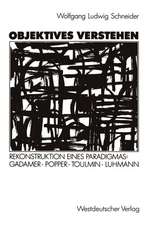 Wolfgang Ludwig Schneider

OBJEKTIVES VERSTEHEN

REKONSTRUKTION EINES PARADIGMAS: GADAMER · POPPER · TOULMIN · LUHMANN

Westdeutscher Verlag